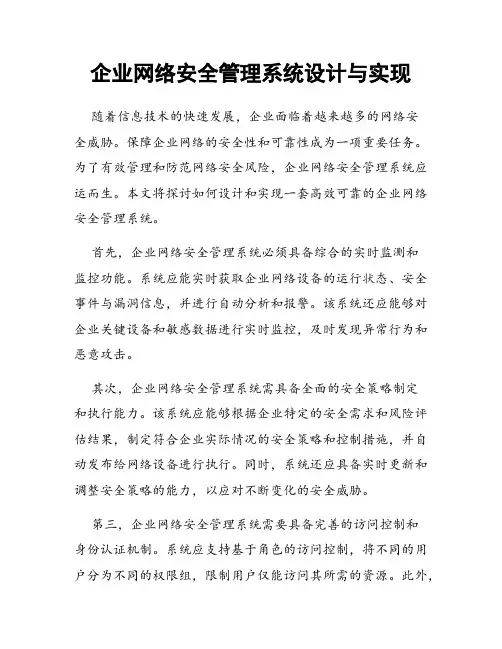 企业网络安全管理系统设计与实现

随着信息技术的快速发展，企业面临着越来越多的网络安全威胁。保障企业网络的安全性和可靠性成为一项重要任务。为了有效管理和防范网络安全风险，企业网络安全管理系统应运而生。本文将探讨如何设计和实现一套高效可靠的企业网络安全管理系统。

首先，企业网络安全管理系统必须具备综合的实时监测和监控功能。系统应能实时获取企业网络设备的运行状态、安全事件与漏洞信息，并进行自动分析和报警。该系统还应能够对企业关键设备和敏感数据进行实时监控，及时发现异常行为和恶意攻击。

其次，企业网络安全管理系统需具备全面的安全策略制定和执行能力。该系统应能够根据企业特定的安全需求和风险评估结果，制定符合企业实际情况的安全策略和控制措施，并自动发布给网络设备进行执行。同时，系统还应具备实时更新和调整安全策略的能力，以应对不断变化的安全威胁。

第三，企业网络安全管理系统需要具备完善的访问控制和身份认证机制。系统应支持基于角色的访问控制，将不同的用户分为不同的权限组，限制用户仅能访问其所需的资源。此外，